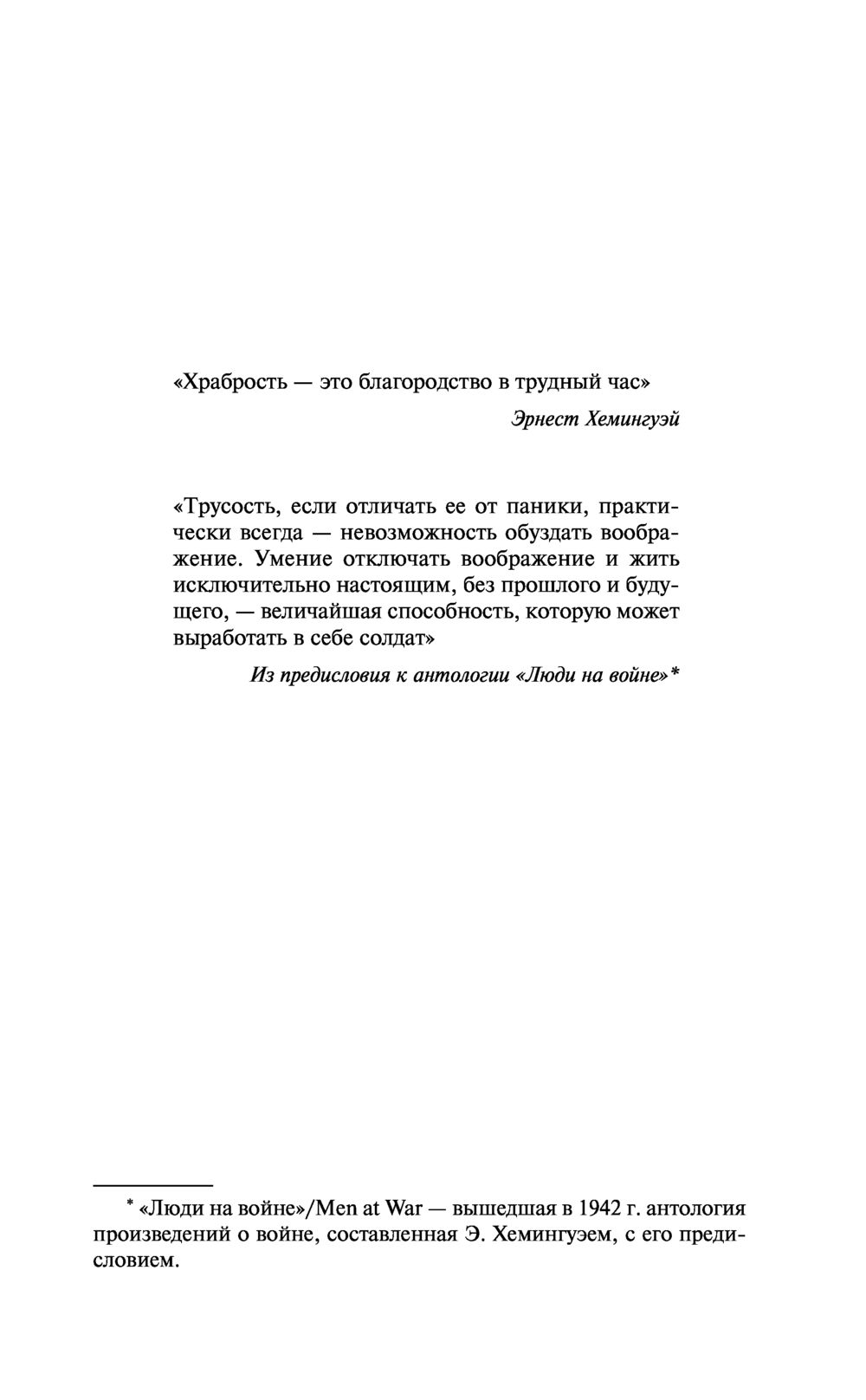 «Храбрость — это благородство в трудный час»

Эрнест Хемингуэй

«Трусость, если отличать ее от паники, практически всегда — невозможность обуздать воображение. Умение отключать воображение и жить исключительно настоящим, без прошлого и будущего, — величайшая способность, которую может выработать в себе солдат»

Из предисловия к антологии «Люди на войне»*

* «Люди на войне»/Men at War — вышедшая в 1942 г. антология произведений о войне, составленная Э. Хемингуэем, с его предисловием.